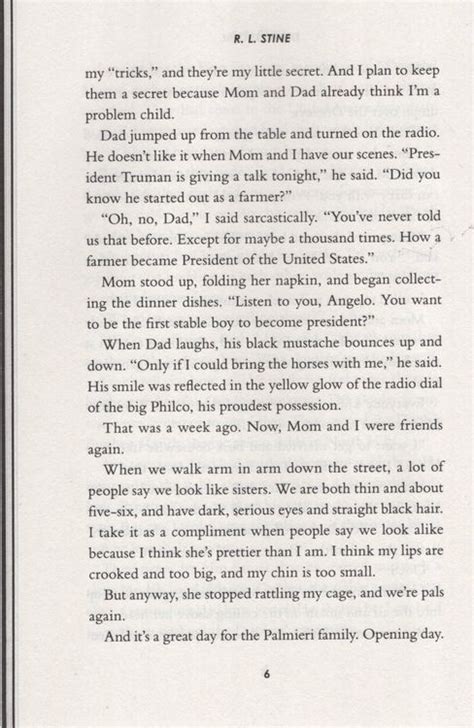 R. L. STINE

my "tricks," and they're my little secret. And I plan to keep them a secret because Mom and Dad already think I'm a problem child.

Dad jumped up from the table and turned on the radio. He doesn't like it when Mom and I have our scenes. "President Truman is giving a talk tonight," he said. "Did you know he started out as a farmer?"

"Oh, no, Dad," I said sarcastically. "You've never told us that before. Except for maybe a thousand times. How a farmer became President of the United States."

Mom stood up, folding her napkin, and began collecting the dinner dishes. "Listen to you, Angelo. You want to be the first stable boy to become president?"

When Dad laughs, his black mustache bounces up and down. "Only if I could bring the horses with me," he said. His smile was reflected in the yellow glow of the radio dial of the big Philco, his proudest possession.

That was a week ago. Now, Mom and I were friends again.

When we walk arm in arm down the street, a lot of people say we look like sisters. We are both thin and about five-six, and have dark, serious eyes and straight black hair. I take it as a compliment when people say we look alike because I think she's prettier than I am. I think my lips are crooked and too big, and my chin is too small.

But anyway, she stopped rattling my cage, and we're pals again.

And it's a great day for the Palmieri family. Opening day.

6